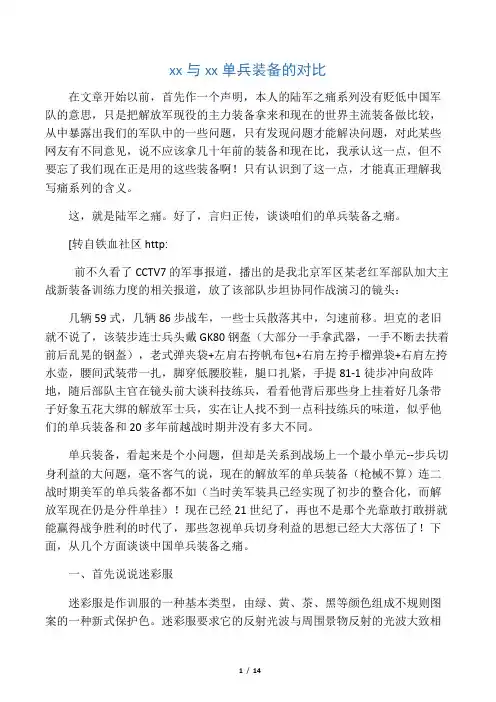 xx 与 xx 单兵装备的对比

在文章开始以前，首先作一个声明，本人的陆军之痛系列没有贬低中国军队的意思，只是把解放军现役的主力装备拿来和现在的世界主流装备做比较，从中暴露出我们的军队中的一些问题，只有发现问题才能解决问题，对此某些网友有不同意见，说不应该拿几十年前的装备和现在比，我承认这一点，但不要忘了我们现在正是用的这些装备啊！只有认识到了这一点，才能真正理解我写痛系列的含义。

这，就是陆军之痛。好了，言归正传，谈谈咱们的单兵装备之痛。

[转自铁血社区 http:

前不久看了 CCTV7 的军事报道，播出的是我北京军区某老红军部队加大主战新装备训练力度的相关报道，放了该部队步坦协同作战演习的镜头：

几辆 59 式，几辆 86 步战车，一些士兵散落其中，匀速前移。坦克的老旧就不说了，该装步连士兵头戴 GK80 钢盔（大部分一手拿武器，一手不断去扶着前后乱晃的钢盔），老式弹夹袋+左肩右挎帆布包+右肩左挎手榴弹袋+右肩左挎水壶，腰间武装带一扎，脚穿低腰胶鞋，腿口扎紧，手提 81-1 徒步冲向敌阵地，随后部队主官在镜头前大谈科技练兵，看看他背后那些身上挂着好几条带子好象五花大绑的解放军士兵，实在让人找不到一点科技练兵的味道，似乎他们的单兵装备和 20 多年前越战时期并没有多大不同。

单兵装备，看起来是个小问题，但却是关系到战场上一个最小单元--步兵切身利益的大问题，毫不客气的说，现在的解放军的单兵装备（枪械不算）连二战时期美军的单兵装备都不如（当时美军装具已经实现了初步的整合化，而解放军现在仍是分件单挂）！现在已经 21 世纪了，再也不是那个光靠敢打敢拼就能赢得战争胜利的时代了，那些忽视单兵切身利益的思想已经大大落伍了！下面，从几个方面谈谈中国单兵装备之痛。

一、首先说说迷彩服

迷彩服是作训服的一种基本类型，由绿、黄、茶、黑等颜色组成不规则图案的一种新式保护色。迷彩服要求它的反射光波与周围景物反射的光波大致相

1 / 14